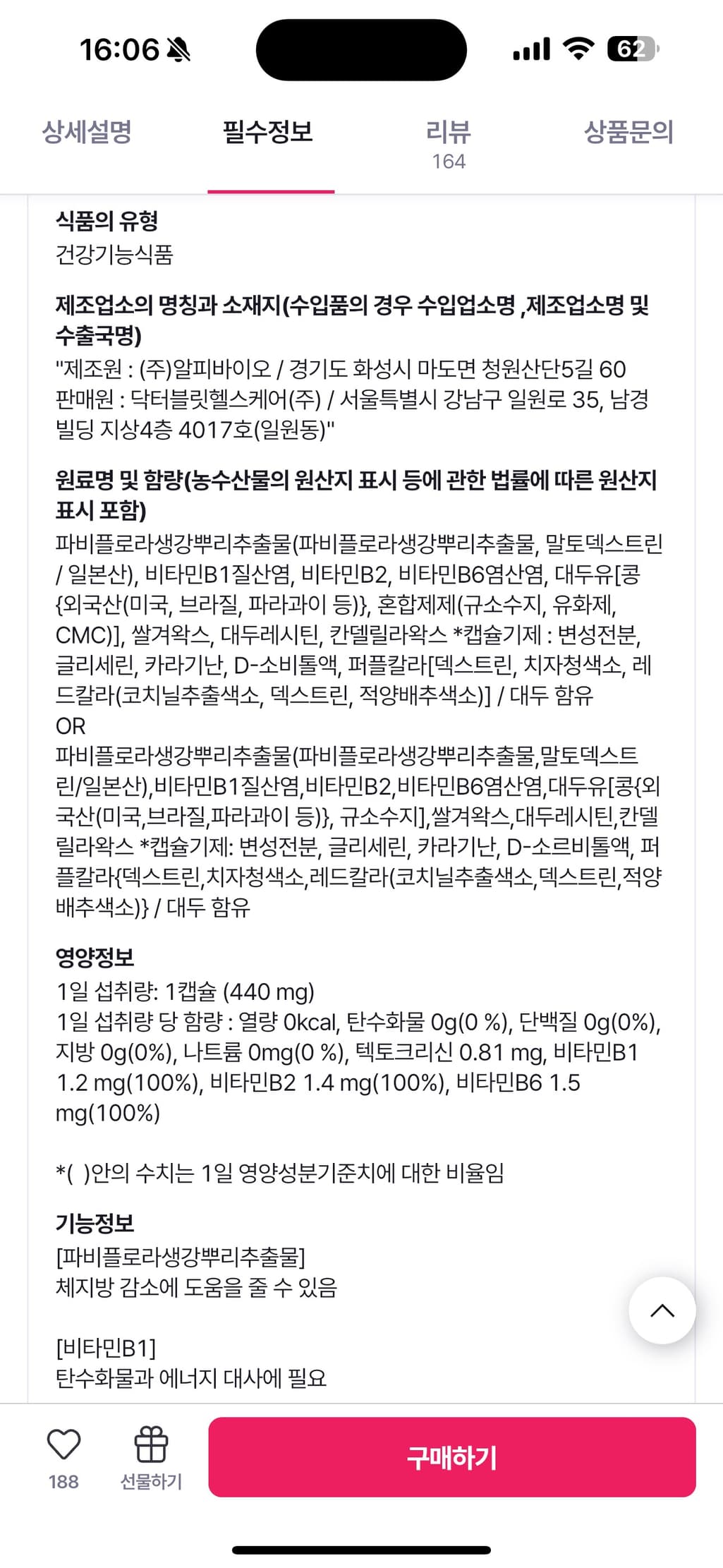 16:06 62

상세설명 필수정보 리뷰 164 상품문의

식품의 유형
건강기능식품

제조업소의 명칭과 소재지(수입품의 경우 수입업소명 ,제조업소명 및 수출국명)
"제조원 : (주)알피바이오 / 경기도 화성시 마도면 청원산단5길 60
판매원 : 닥터블릿헬스케어(주) / 서울특별시 강남구 일원로 35, 남경빌딩 지상4층 4017호(일원동)"

원료명 및 함량(농수산물의 원산지 표시 등에 관한 법률에 따른 원산지 표시 포함)
파비플로라생강뿌리추출물(파비플로라생강뿌리추출물, 말토덱스트린 / 일본산), 비타민B1질산염, 비타민B2, 비타민B6염산염, 대두유[콩{외국산(미국, 브라질, 파라과이 등)}, 혼합제제(규소수지, 유화제, CMC)], 쌀겨왁스, 대두레시틴, 칸델릴라왁스 *캡슐기제 : 변성전분, 글리세린, 카라기난, D-소비톨액, 퍼플칼라[덱스트린, 치자청색소, 레드칼라(코치닐추출색소, 덱스트린, 적양배추색소)] / 대두 함유
OR
파비플로라생강뿌리추출물(파비플로라생강뿌리추출물,말토덱스트린/일본산),비타민B1질산염,비타민B2,비타민B6염산염,대두유[콩{외국산(미국,브라질,파라과이 등)}, 규소수지],쌀겨왁스,대두레시틴,칸델릴라왁스 *캡슐기제: 변성전분, 글리세린, 카라기난, D-소르비톨액, 퍼플칼라{덱스트린,치자청색소,레드칼라(코치닐추출색소,덱스트린,적양배추색소)} / 대두 함유

영양정보
1일 섭취량: 1캡슐 (440 mg)
1일 섭취량 당 함량 : 열량 0kcal, 탄수화물 0g(0 %), 단백질 0g(0%), 지방 0g(0%), 나트륨 0mg(0 %), 텍토크리신 0.81 mg, 비타민B1 1.2 mg(100%), 비타민B2 1.4 mg(100%), 비타민B6 1.5 mg(100%)

*( )안의 수치는 1일 영양성분기준치에 대한 비율임

기능정보
[파비플로라생강뿌리추출물]
체지방 감소에 도움을 줄 수 있음

[비타민B1]
탄수화물과 에너지 대사에 필요

188 선물하기 구매하기